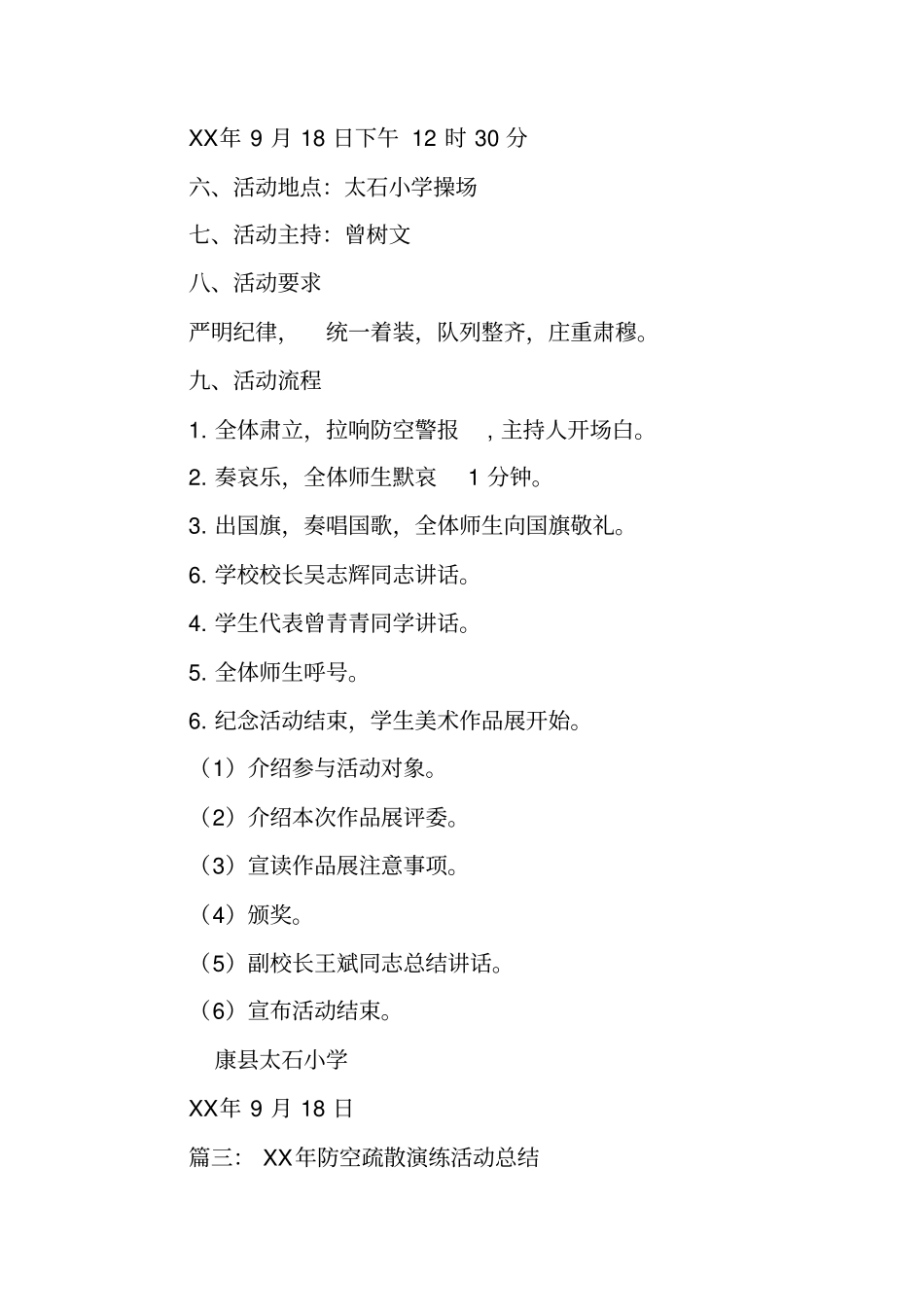 XX年 9 月 18 日下午 12 时 30 分

六、活动地点：太石小学操场

七、活动主持：曾树文

八、活动要求

严明纪律， 统一着装，队列整齐，庄重肃穆。

九、活动流程

1. 全体肃立，拉响防空警报 ，主持人开场白。

2. 奏哀乐，全体师生默哀 1 分钟。

3. 出国旗，奏唱国歌，全体师生向国旗敬礼。

6. 学校校长吴志辉同志讲话。

4. 学生代表曾青青同学讲话。

5. 全体师生呼号。

6. 纪念活动结束，学生美术作品展开始。

（1）介绍参与活动对象。

（2）介绍本次作品展评委。

（3）宣读作品展注意事项。

（4）颁奖。

（5）副校长王斌同志总结讲话。

（6）宣布活动结束。

康县太石小学

XX年 9 月 18 日

篇三： XX年防空疏散演练活动总结